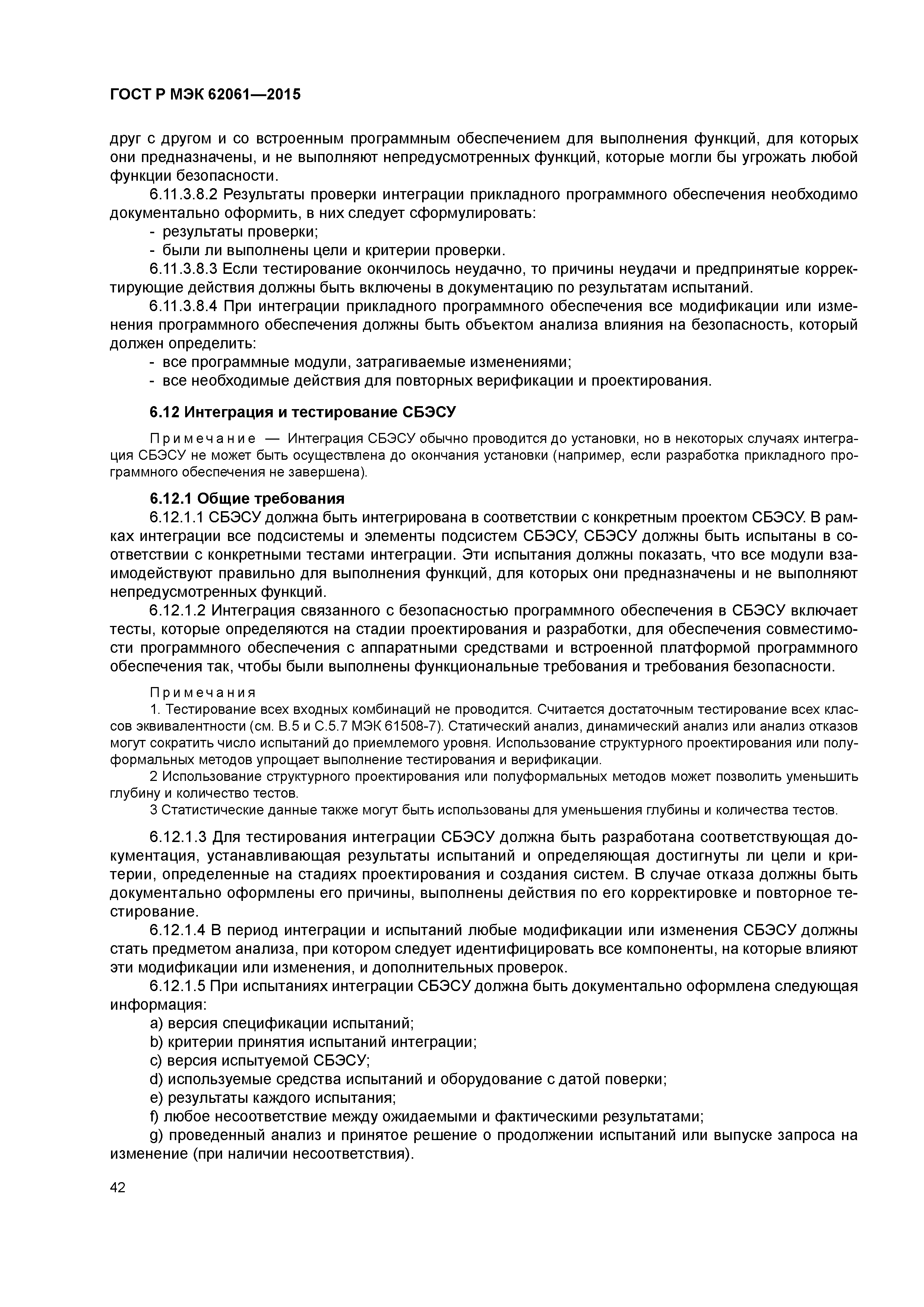 ГОСТ Р МЭК 62061—2015

друг с другом и со встроенным программным обеспечением для выполнения функций, для которых они предназначены, и не выполняют непредусмотренных функций, которые могли бы угрожать любой функции безопасности.

6.11.3.8.2 Результаты проверки интеграции прикладного программного обеспечения необходимо документально оформить, в них следует сформулировать:

- результаты проверки;
- были ли выполнены цели и критерии проверки.

6.11.3.8.3 Если тестирование окончилось неудачно, то причины неудачи и предпринятые корректирующие действия должны быть включены в документацию по результатам испытаний.

6.11.3.8.4 При интеграции прикладного программного обеспечения все модификации или изменения программного обеспечения должны быть объектом анализа влияния на безопасность, который должен определить:

- все программные модули, затрагиваемые изменениями;
- все необходимые действия для повторных верификации и проектирования.

6.12 Интеграция и тестирование СБЭСУ

Примечание — Интеграция СБЭСУ обычно проводится до установки, но в некоторых случаях интеграция СБЭСУ не может быть осуществлена до окончания установки (например, если разработка прикладного программного обеспечения не завершена).

6.12.1 Общие требования

6.12.1.1 СБЭСУ должна быть интегрирована в соответствии с конкретным проектом СБЭСУ. В рамках интеграции все подсистемы и элементы подсистем СБЭСУ, СБЭСУ должны быть испытаны в соответствии с конкретными тестами интеграции. Эти испытания должны показать, что все модули взаимодействуют правильно для выполнения функций, для которых они предназначены и не выполняют непредусмотренных функций.

6.12.1.2 Интеграция связанного с безопасностью программного обеспечения в СБЭСУ включает тесты, которые определяются на стадии проектирования и разработки, для обеспечения совместимости программного обеспечения с аппаратными средствами и встроенной платформой программного обеспечения так, чтобы были выполнены функциональные требования и требования безопасности.

Примечания

1. Тестирование всех входных комбинаций не проводится. Считается достаточным тестирование всех классов эквивалентности (см. В.5 и С.5.7 МЭК 61508-7). Статический анализ, динамический анализ или анализ отказов могут сократить число испытаний до приемлемого уровня. Использование структурного проектирования или полуформальных методов упрощает выполнение тестирования и верификации.

2 Использование структурного проектирования или полуформальных методов может позволить уменьшить глубину и количество тестов.

3 Статистические данные также могут быть использованы для уменьшения глубины и количества тестов.

6.12.1.3 Для тестирования интеграции СБЭСУ должна быть разработана соответствующая документация, устанавливающая результаты испытаний и определяющая достигнуты ли цели и критерии, определенные на стадиях проектирования и создания систем. В случае отказа должны быть документально оформлены его причины, выполнены действия по его корректировке и повторное тестирование.

6.12.1.4 В период интеграции и испытаний любые модификации или изменения СБЭСУ должны стать предметом анализа, при котором следует идентифицировать все компоненты, на которые влияют эти модификации или изменения, и дополнительных проверок.

6.12.1.5 При испытаниях интеграции СБЭСУ должна быть документально оформлена следующая информация:

a) версия спецификации испытаний;
b) критерии принятия испытаний интеграции;
c) версия испытуемой СБЭСУ;
d) используемые средства испытаний и оборудование с датой поверки;
e) результаты каждого испытания;
f) любое несоответствие между ожидаемыми и фактическими результатами;
g) проведенный анализ и принятое решение о продолжении испытаний или выпуске запроса на изменение (при наличии несоответствия).

42